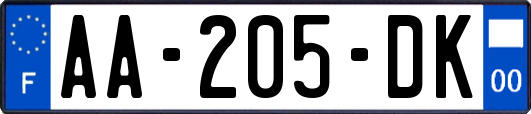 F

AA-205-DK

00